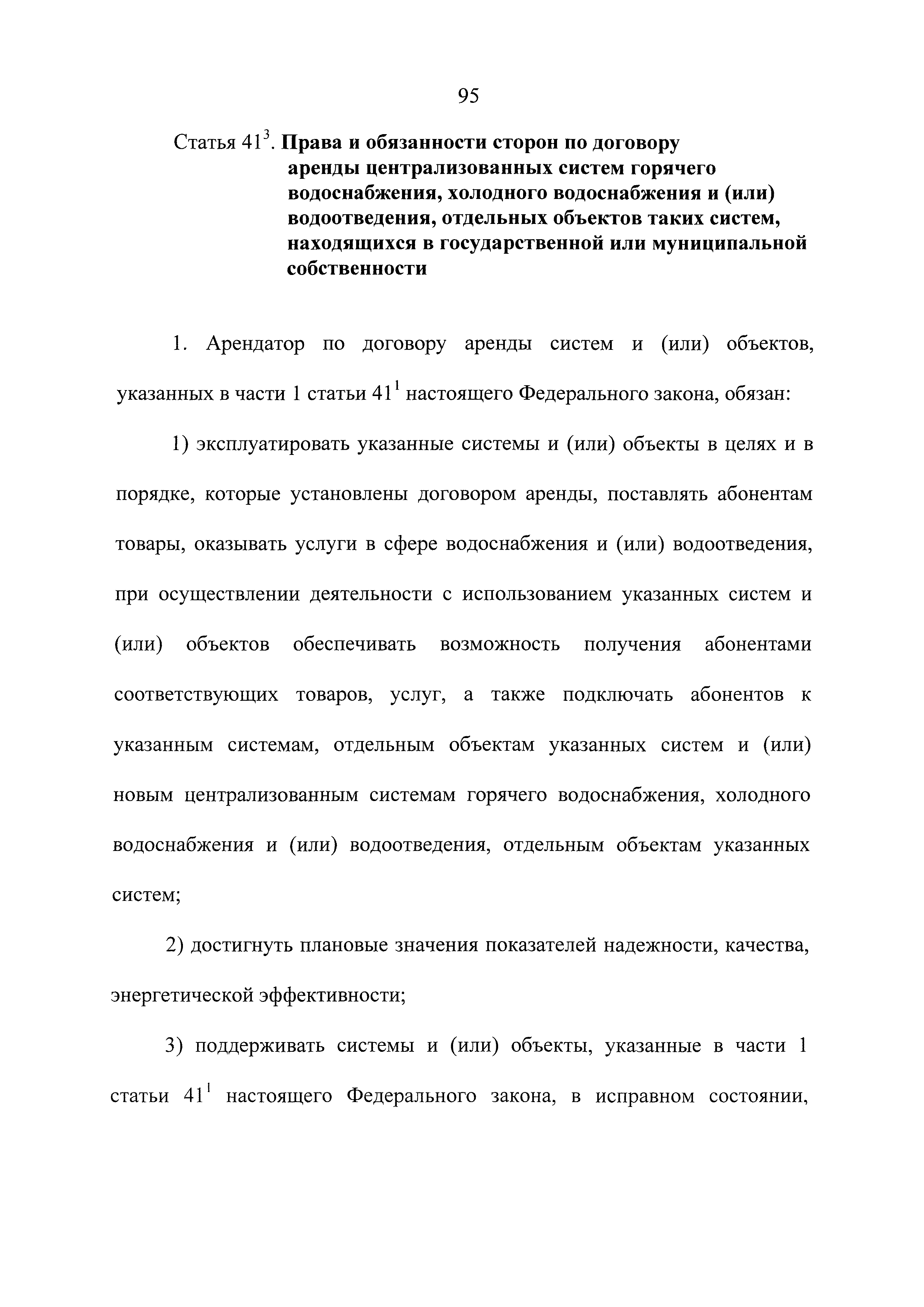 95

Статья $41^3$. Права и обязанности сторон по договору аренды централизованных систем горячего водоснабжения, холодного водоснабжения и (или) водоотведения, отдельных объектов таких систем, находящихся в государственной или муниципальной собственности

1. Арендатор по договору аренды систем и (или) объектов, указанных в части 1 статьи $41^1$ настоящего Федерального закона, обязан:

1) эксплуатировать указанные системы и (или) объекты в целях и в порядке, которые установлены договором аренды, поставлять абонентам товары, оказывать услуги в сфере водоснабжения и (или) водоотведения, при осуществлении деятельности с использованием указанных систем и (или) объектов обеспечивать возможность получения абонентами соответствующих товаров, услуг, а также подключать абонентов к указанным системам, отдельным объектам указанных систем и (или) новым централизованным системам горячего водоснабжения, холодного водоснабжения и (или) водоотведения, отдельным объектам указанных систем;

2) достигнуть плановые значения показателей надежности, качества, энергетической эффективности;

3) поддерживать системы и (или) объекты, указанные в части 1 статьи $41^1$ настоящего Федерального закона, в исправном состоянии,